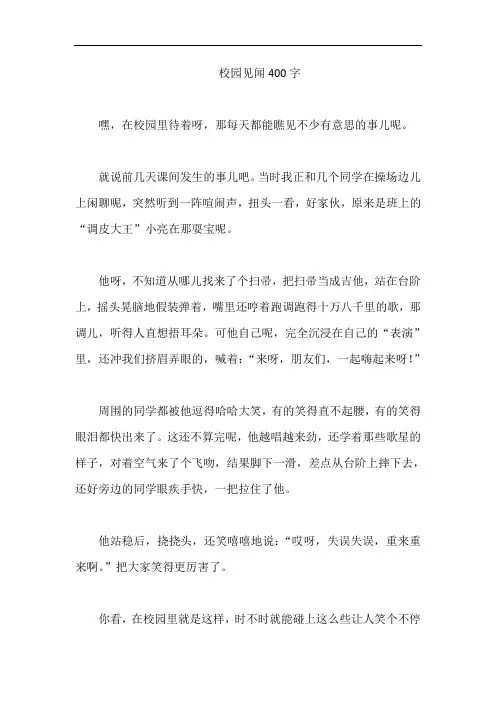 校园见闻400字

嘿，在校园里待着呀，那每天都能瞧见不少有意思的事儿呢。

就说前几天课间发生的事儿吧。当时我正和几个同学在操场边儿上闲聊呢，突然听到一阵喧闹声，扭头一看，好家伙，原来是班上的“调皮大王”小亮在那耍宝呢。

他呀，不知道从哪儿找来了个扫帚，把扫帚当成吉他，站在台阶上，摇头晃脑地假装弹着，嘴里还哼着跑调跑得十万八千里的歌，那调儿，听得人直想捂耳朵。可他自己呢，完全沉浸在自己的“表演”里，还冲我们挤眉弄眼的，喊着：“来呀，朋友们，一起嗨起来呀！”

周围的同学都被他逗得哈哈大笑，有的笑得直不起腰，有的笑得眼泪都快出来了。这还不算完呢，他越唱越来劲，还学着那些歌星的样子，对着空气来了个飞吻，结果脚下一滑，差点从台阶上摔下去，还好旁边的同学眼疾手快，一把拉住了他。

他站稳后，挠挠头，还笑嘻嘻地说：“哎呀，失误失误，重来重来啊。”把大家笑得更厉害了。

你看，在校园里就是这样，时不时就能碰上这么些让人笑个不停